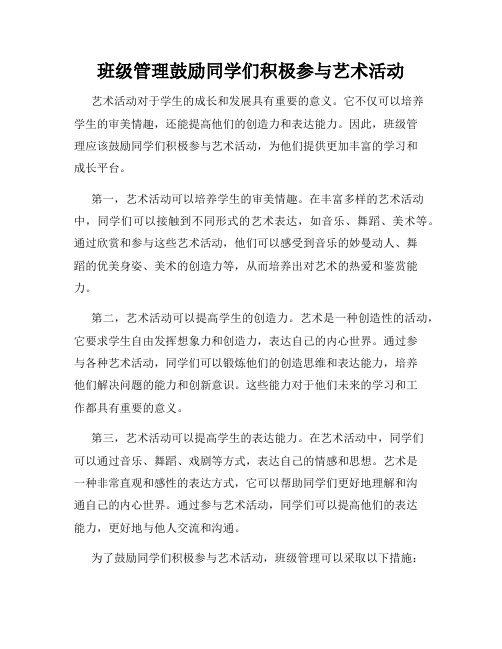 班级管理鼓励同学们积极参与艺术活动

艺术活动对于学生的成长和发展具有重要的意义。它不仅可以培养学生的审美情趣，还能提高他们的创造力和表达能力。因此，班级管理应该鼓励同学们积极参与艺术活动，为他们提供更加丰富的学习和成长平台。

第一，艺术活动可以培养学生的审美情趣。在丰富多样的艺术活动中，同学们可以接触到不同形式的艺术表达，如音乐、舞蹈、美术等。通过欣赏和参与这些艺术活动，他们可以感受到音乐的妙曼动人、舞蹈的优美身姿、美术的创造力等，从而培养出对艺术的热爱和鉴赏能力。

第二，艺术活动可以提高学生的创造力。艺术是一种创造性的活动，它要求学生自由发挥想象力和创造力，表达自己的内心世界。通过参与各种艺术活动，同学们可以锻炼他们的创造思维和表达能力，培养他们解决问题的能力和创新意识。这些能力对于他们未来的学习和工作都具有重要的意义。

第三，艺术活动可以提高学生的表达能力。在艺术活动中，同学们可以通过音乐、舞蹈、戏剧等方式，表达自己的情感和思想。艺术是一种非常直观和感性的表达方式，它可以帮助同学们更好地理解和沟通自己的内心世界。通过参与艺术活动，同学们可以提高他们的表达能力，更好地与他人交流和沟通。

为了鼓励同学们积极参与艺术活动，班级管理可以采取以下措施：